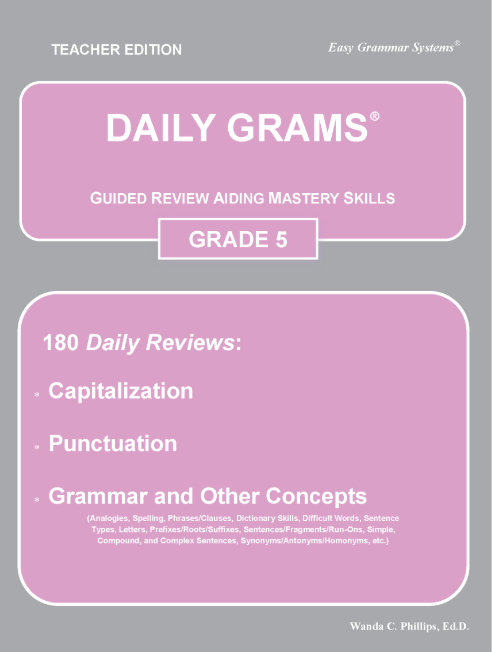 TEACHER EDITION

Easy Grammar Systems®

DAILY GRAMS®

GUIDED REVIEW AIDING MASTERY SKILLS

GRADE 5

180 Daily Reviews:

• Capitalization

• Punctuation

• Grammar and Other Concepts

(Analogies, Spelling, Phrases/Clauses, Dictionary Skills, Difficult Words, Sentence Types, Letters, Prefixes/Roots/Suffixes, Sentences/Fragments/Run-Ons, Simple, Compound, and Complex Sentences, Synonyms/Antonyms/Homonyms, etc.)

Wanda C. Phillips, Ed.D.